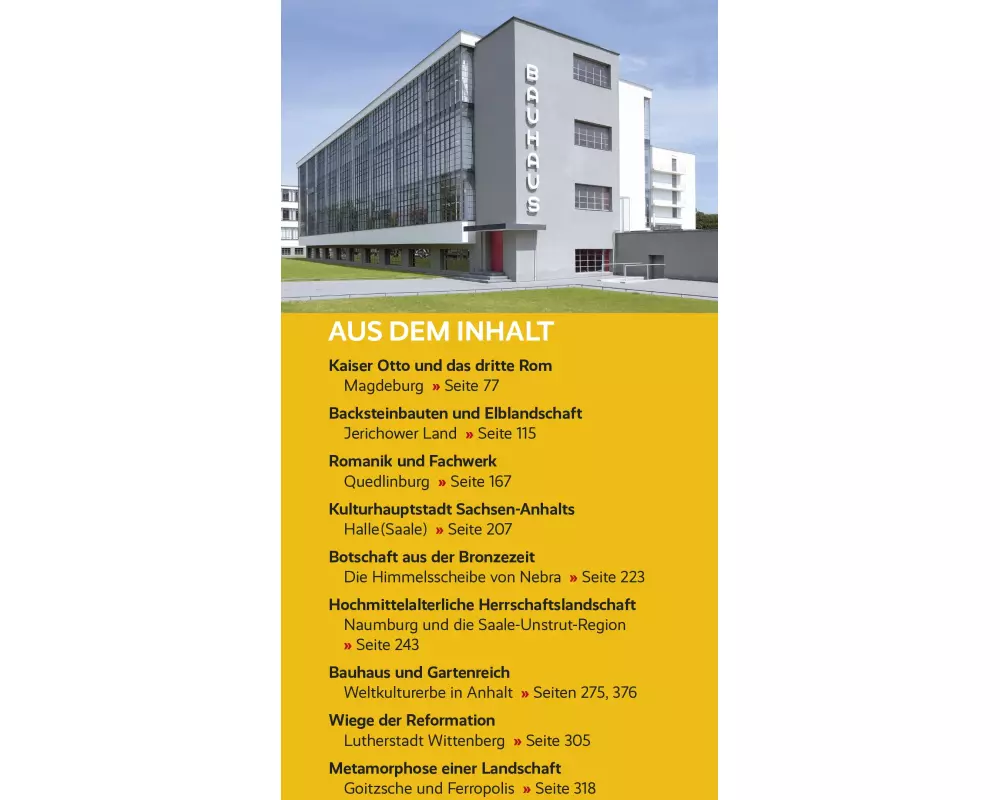 BAUHAUS

AUS DEM INHALT

Kaiser Otto und das dritte Rom
Magdeburg » Seite 77

Backsteinbauten und Elblandschaft
Jerichower Land » Seite 115

Romanik und Fachwerk
Quedlinburg » Seite 167

Kulturhauptstadt Sachsen-Anhalts
Halle(Saale) » Seite 207

Botschaft aus der Bronzezeit
Die Himmelsscheibe von Nebra » Seite 223

Hochmittelalterliche Herrschaftslandschaft
Naumburg und die Saale-Unstrut-Region
» Seite 243

Bauhaus und Gartenreich
Weltkulturerbe in Anhalt » Seiten 275, 376

Wiege der Reformation
Lutherstadt Wittenberg » Seite 305

Metamorphose einer Landschaft
Goitzsche und Ferropolis » Seite 318